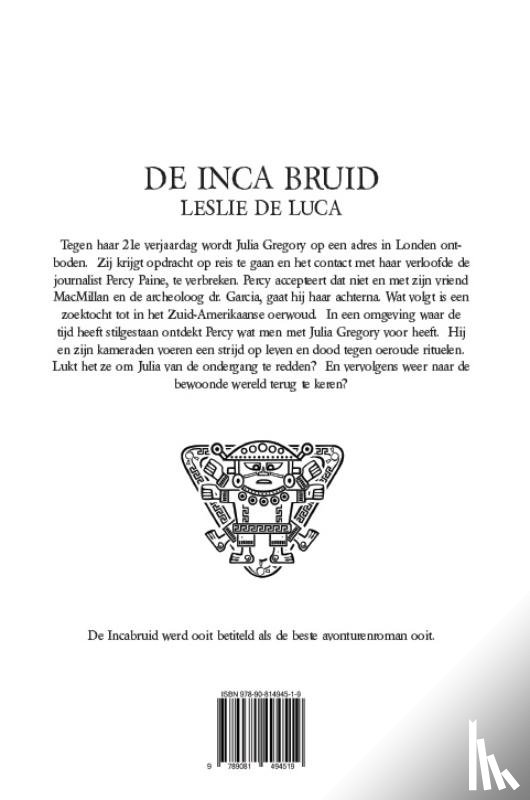 DE INCA BRUID
LESLIE DE LUCA

Tegen haar 21e verjaardag wordt Julia Gregory op een adres in Londen ontboden. Zij krijgt opdracht op reis te gaan en het contact met haar verloofde de journalist Percy Paine, te verbreken. Percy accepteert dat niet en met zijn vriend MacMillan en de archeoloog dr. Garcia, gaat hij haar achterna. Wat volgt is een zoektocht tot in het Zuid-Amerikaanse oerwoud. In een omgeving waar de tijd heeft stilgestaan ontdekt Percy wat men met Julia Gregory voor heeft. Hij en zijn kameraden voeren een strijd op leven en dood tegen oeroude rituelen. Lukt het ze om Julia van de ondergang te redden? En vervolgens weer naar de bewoonde wereld terug te keren?

De Incabruid werd ooit betiteld als de beste avonturenroman ooit.

ISBN 978-90-814945-1-9

9 789081 494519